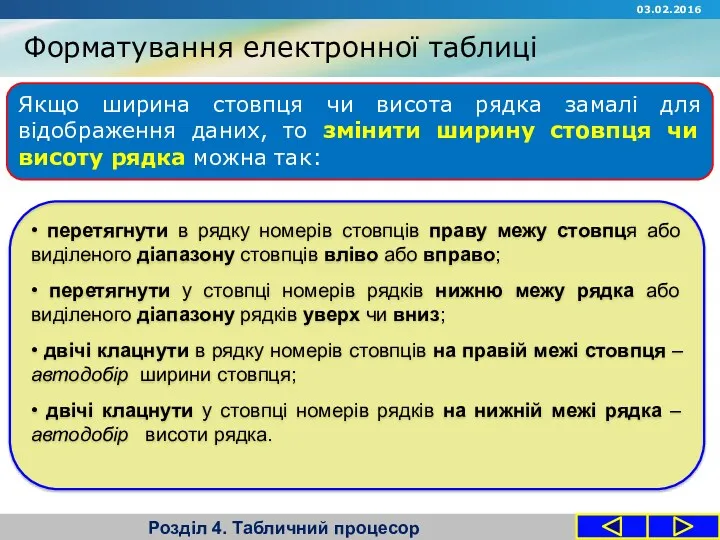 03.02.2016

Форматування електронної таблиці

Якщо ширина стовпця чи висота рядка замалі для відображення даних, то змінити ширину стовпця чи висоту рядка можна так:

• перетягнути в рядку номерів стовпців праву межу стовпця або виділеного діапазону стовпців вліво або вправо;

• перетягнути у стовпці номерів рядків нижню межу рядка або виділеного діапазону рядків уверх чи вниз;

• двічі клацнути в рядку номерів стовпців на правій межі стовпця – автодобір ширини стовпця;

• двічі клацнути у стовпці номерів рядків на нижній межі рядка – автодобір висоти рядка.

Розділ 4. Табличний процесор